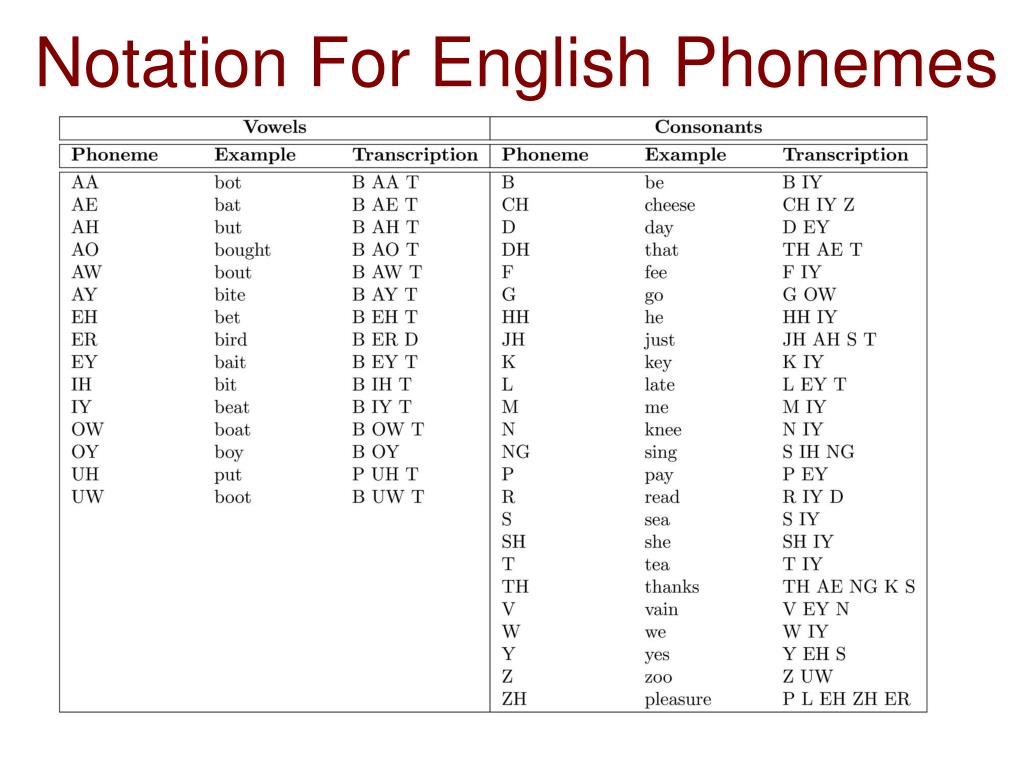 Notation For English Phonemes

| Vowels | | | Consonants | | |
|---|---|---|---|---|---|
| Phoneme | Example | Transcription | Phoneme | Example | Transcription |
| AA | bot | B AA T | B | be | B IY |
| AE | bat | B AE T | CH | cheese | CH IY Z |
| AH | but | B AH T | D | day | D EY |
| AO | bought | B AO T | DH | that | TH AE T |
| AW | bout | B AW T | F | fee | F IY |
| AY | bite | B AY T | G | go | G OW |
| EH | bet | B EH T | HH | he | HH IY |
| ER | bird | B ER D | JH | just | JH AH S T |
| EY | bait | B EY T | K | key | K IY |
| IH | bit | B IH T | L | late | L EY T |
| IY | beat | B IY T | M | me | M IY |
| OW | boat | B OW T | N | knee | N IY |
| OY | boy | B OY | NG | sing | S IH NG |
| UH | put | P UH T | P | pay | P EY |
| UW | boot | B UW T | R | read | R IY D |
| | | | S | sea | S IY |
| | | | SH | she | SH IY |
| | | | T | tea | T IY |
| | | | TH | thanks | TH AE NG K S |
| | | | V | vain | V EY N |
| | | | W | we | W IY |
| | | | Y | yes | Y EH S |
| | | | Z | zoo | Z UW |
| | | | ZH | pleasure | P L EH ZH ER |